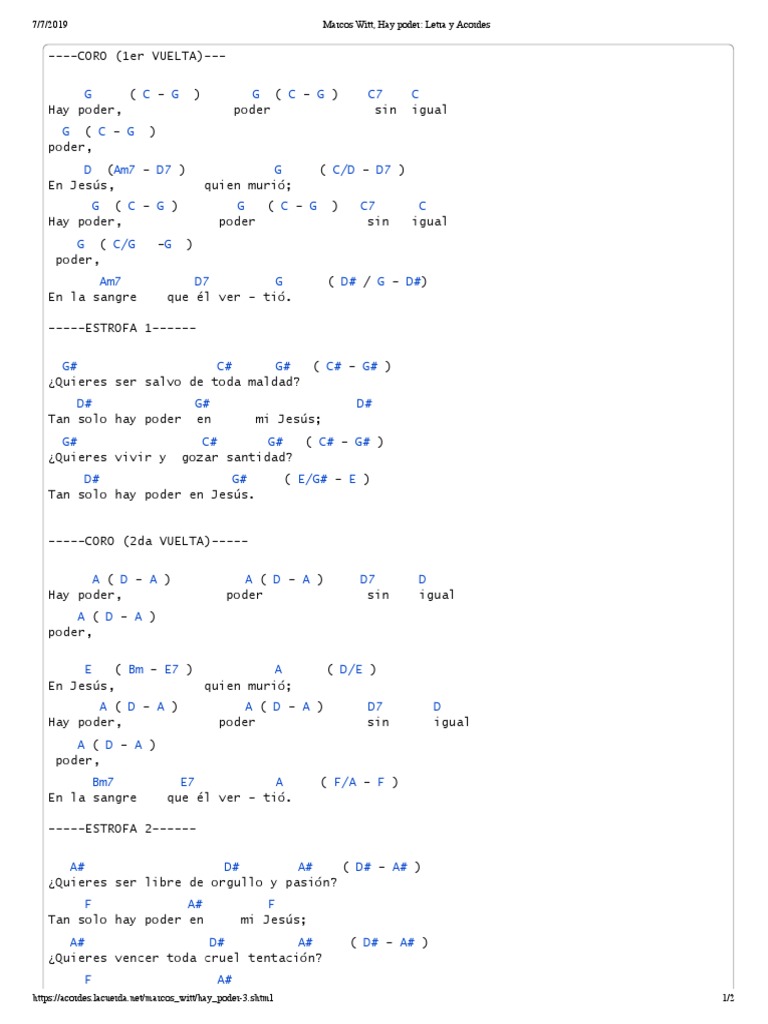 7/7/2019 Marcos Witt, Hay poder: Letra y Acordes

----CORO (1er VUELTA)---

G ( C - G ) G ( C - G ) C7 C
Hay poder, poder sin igual
G ( C - G )
poder,
D (Am7 - D7 ) G ( C/D - D7 )
En Jesús, quien murió;
G ( C - G ) G ( C - G ) C7 C
Hay poder, poder sin igual
G ( C/G -G )
poder,
Am7 D7 G ( D# / G - D#)
En la sangre que él ver - tió.

-----ESTROFA 1------

G# C# G# ( C# - G# )
¿Quieres ser salvo de toda maldad?
D# G# D#
Tan solo hay poder en mi Jesús;
G# C# G# ( C# - G# )
¿Quieres vivir y gozar santidad?
D# G# ( E/G# - E )
Tan solo hay poder en Jesús.

-----CORO (2da VUELTA)-----

A ( D - A ) A ( D - A ) D7 D
Hay poder, poder sin igual
A ( D - A )
poder,

E ( Bm - E7 ) A ( D/E )
En Jesús, quien murió;
A ( D - A ) A ( D - A ) D7 D
Hay poder, poder sin igual
A ( D - A )
poder,
Bm7 E7 A ( F/A - F )
En la sangre que él ver - tió.

-----ESTROFA 2------

A# D# A# ( D# - A# )
¿Quieres ser libre de orgullo y pasión?
F A# F
Tan solo hay poder en mi Jesús;
A# D# A# ( D# - A# )
¿Quieres vencer toda cruel tentación?
F A#

https://acordes.lacuerda.net/marcos_witt/hay_poder-3.shtml 1/2